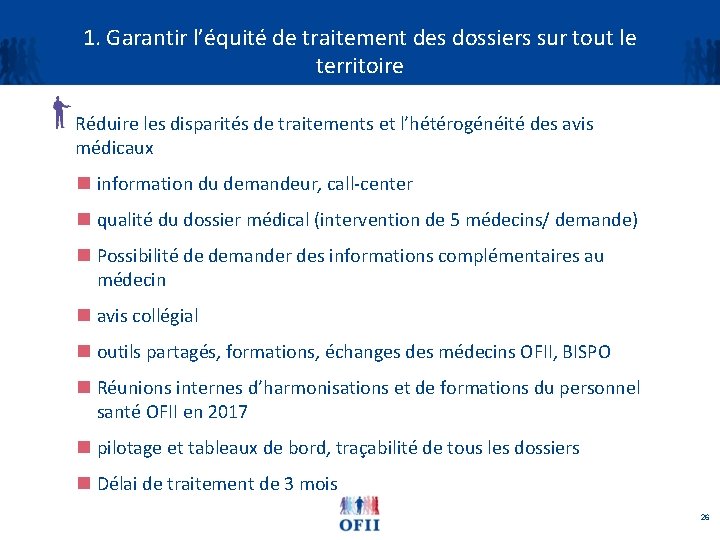 1. Garantir l’équité de traitement des dossiers sur tout le territoire

Réduire les disparités de traitements et l’hétérogénéité des avis médicaux

information du demandeur, call-center

qualité du dossier médical (intervention de 5 médecins/ demande)

Possibilité de demander des informations complémentaires au médecin

avis collégial

outils partagés, formations, échanges des médecins OFII, BISPO

Réunions internes d’harmonisations et de formations du personnel santé OFII en 2017

pilotage et tableaux de bord, traçabilité de tous les dossiers

Délai de traitement de 3 mois

OFII

26